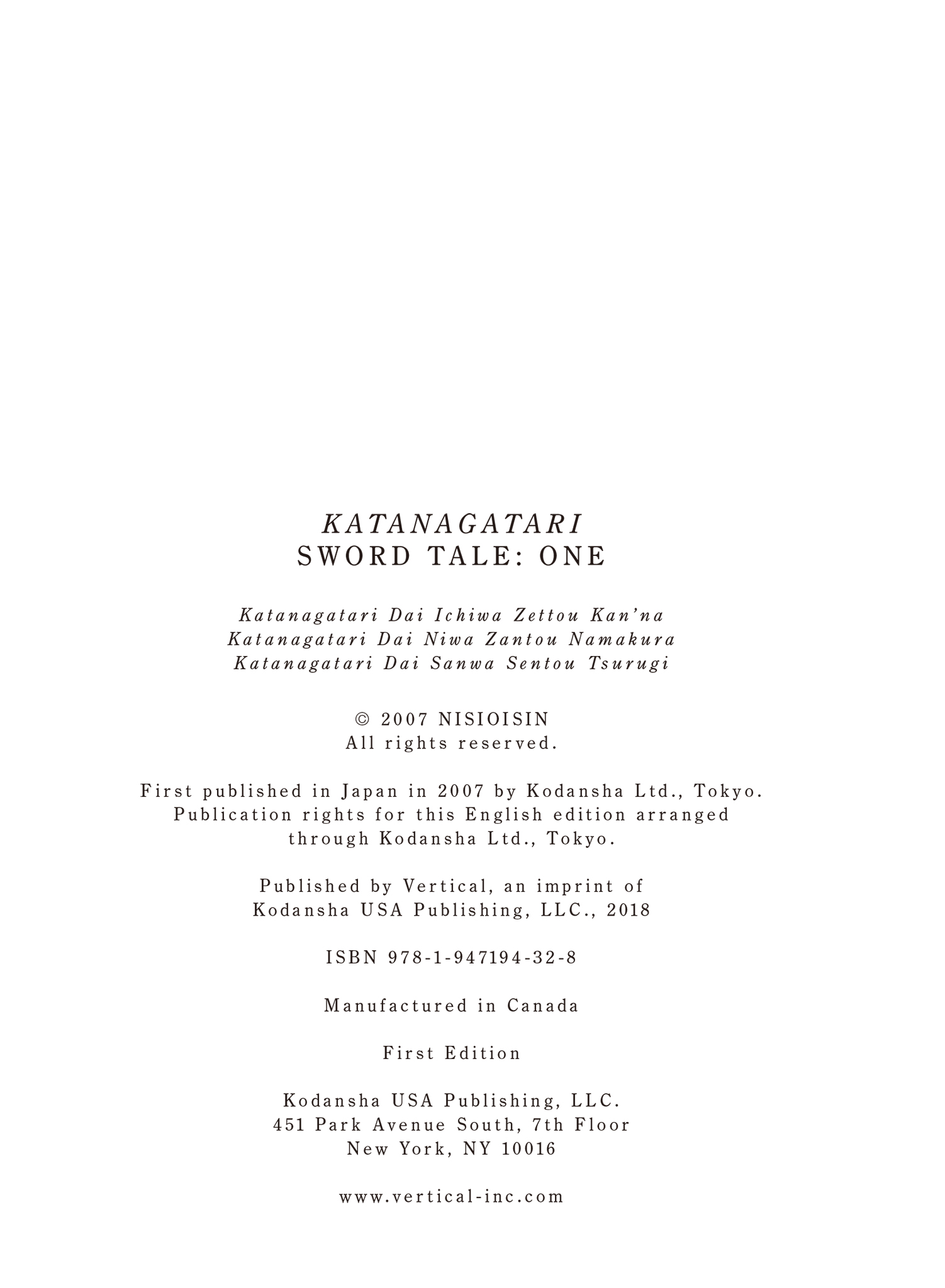 KATANAGATARI
SWORD TALE: ONE

Katanagatari Dai Ichiwa Zettou Kan'na
Katanagatari Dai Niwa Zantou Namakura
Katanagatari Dai Sanwa Sentou Tsurugi

© 2007 NISIOISIN
All rights reserved.

First published in Japan in 2007 by Kodansha Ltd., Tokyo.
Publication rights for this English edition arranged through Kodansha Ltd., Tokyo.

Published by Vertical, an imprint of Kodansha USA Publishing, LLC., 2018

ISBN 978-1-947194-32-8

Manufactured in Canada

First Edition

Kodansha USA Publishing, LLC.
451 Park Avenue South, 7th Floor
New York, NY 10016

www.vertical-inc.com